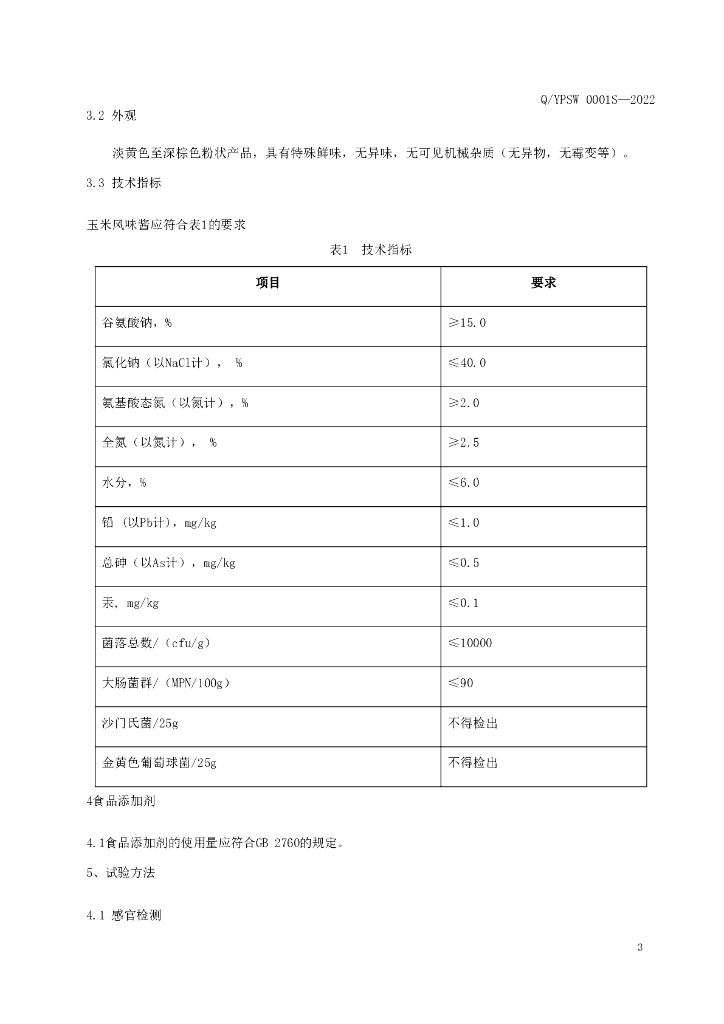 Q/YPSW 0001S—2022

3.2 外观

淡黄色至深棕色粉状产品，具有特殊鲜味，无异味，无可见机械杂质（无异物，无霉变等）。

3.3 技术指标

玉米风味酱应符合表1的要求

表1　技术指标

| 项目 | 要求 |
|---|---|
| 谷氨酸钠，% | ≥15.0 |
| 氯化钠（以NaCl计），　% | ≤40.0 |
| 氨基酸态氮（以氮计），% | ≥2.0 |
| 全氮（以氮计），　% | ≥2.5 |
| 水分，% | ≤6.0 |
| 铅 (以Pb计)，mg/kg | ≤1.0 |
| 总砷（以As计），mg/kg | ≤0.5 |
| 汞，mg/kg | ≤0.1 |
| 菌落总数/（cfu/g） | ≤10000 |
| 大肠菌群/（MPN/100g） | ≤90 |
| 沙门氏菌/25g | 不得检出 |
| 金黄色葡萄球菌/25g | 不得检出 |

4食品添加剂

4.1食品添加剂的使用量应符合GB 2760的规定。

5、试验方法

4.1 感官检测

3